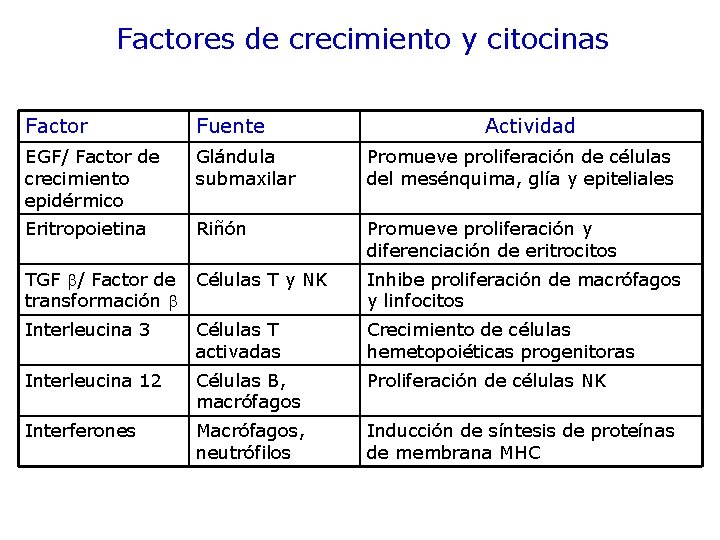 Factores de crecimiento y citocinas

| Factor | Fuente | Actividad |
|---|---|---|
| EGF/ Factor de crecimiento epidérmico | Glándula submaxilar | Promueve proliferación de células del mesénquima, glía y epiteliales |
| Eritropoietina | Riñón | Promueve proliferación y diferenciación de eritrocitos |
| TGF $\beta$/ Factor de transformación $\beta$ | Células T y NK | Inhibe proliferación de macrófagos y linfocitos |
| Interleucina 3 | Células T activadas | Crecimiento de células hemetopoiéticas progenitoras |
| Interleucina 12 | Células B, macrófagos | Proliferación de células NK |
| Interferones | Macrófagos, neutrófilos | Inducción de síntesis de proteínas de membrana MHC |